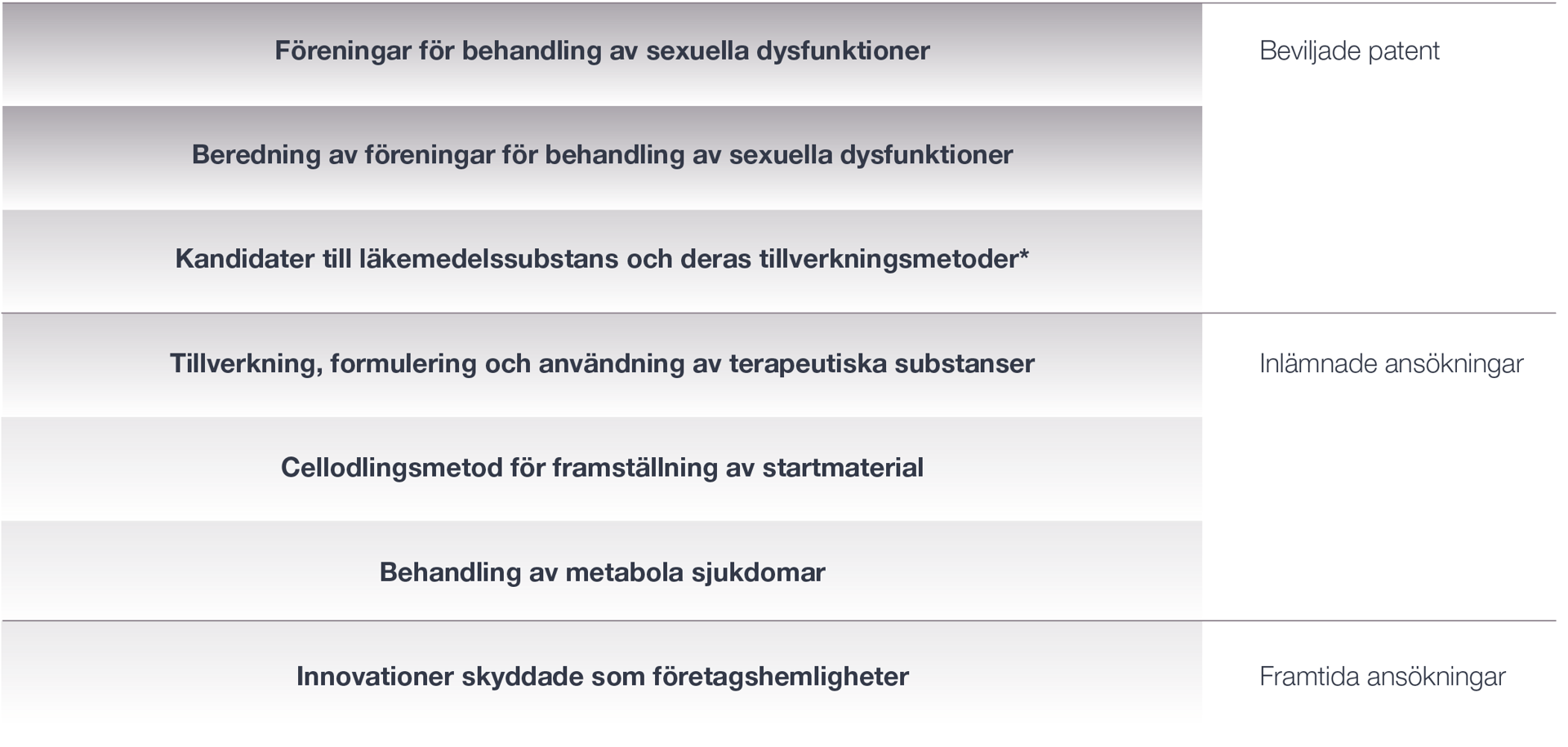 | | |
|---|---|
| Föreningar för behandling av sexuella dysfunktioner | Beviljade patent |
| Beredning av föreningar för behandling av sexuella dysfunktioner | |
| Kandidater till läkemedelssubstans och deras tillverkningsmetoder* | |
| Tillverkning, formulering och användning av terapeutiska substanser | Inlämnade ansökningar |
| Cellodlingsmetod för framställning av startmaterial | |
| Behandling av metabola sjukdomar | |
| Innovationer skyddade som företagshemligheter | Framtida ansökningar |